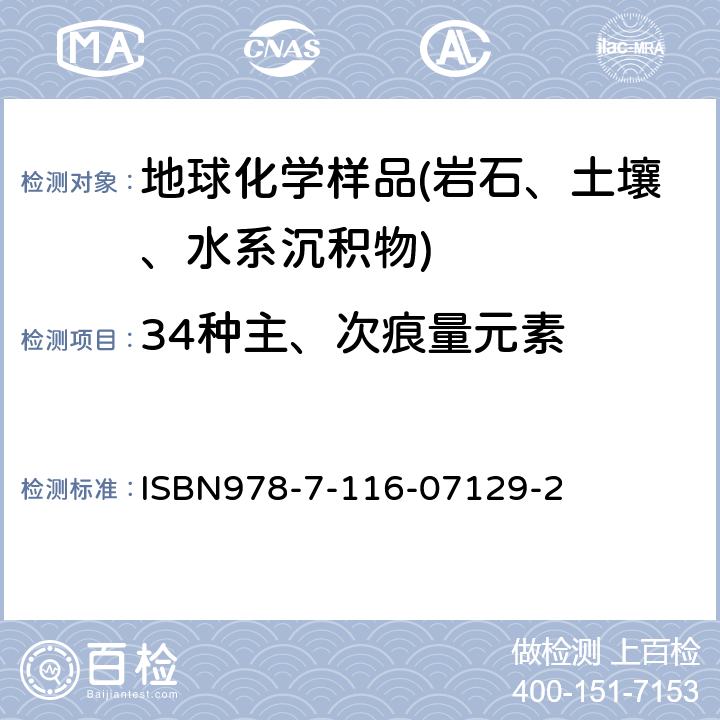 MA CNAS AL ilac-MRA

检测对象： 地球化学样品(岩石、土壤、水系沉积物)

检测项目： 34种主、次痕量元素

检测标准： ISBN978-7-116-07129-2

百检
Baijiantest.com

做检测 上百检
400-151-7153